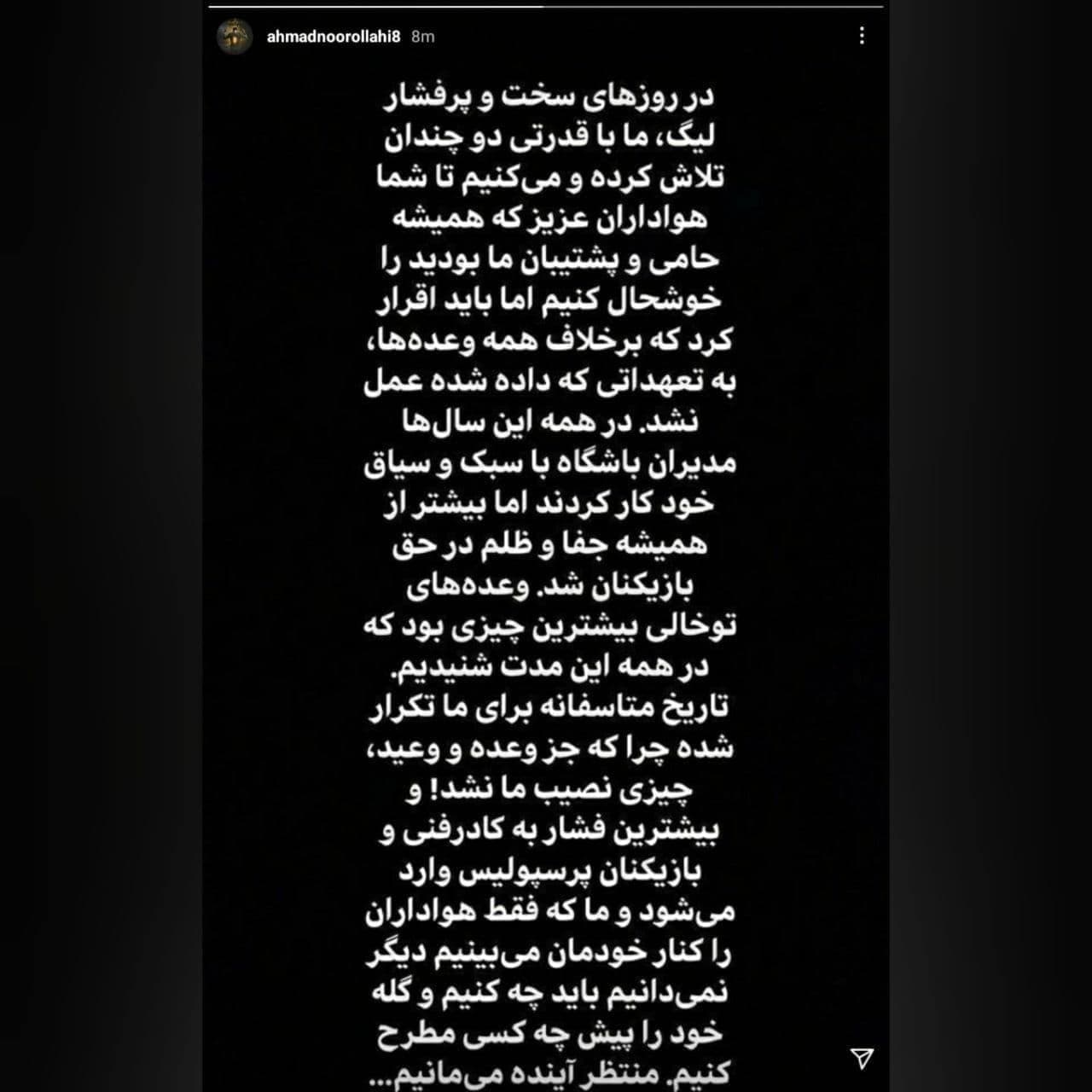 ahmadnoorollahi8 8m

در روزهای سخت و پرفشار لیگ، ما با قدرتی دو چندان تلاش کرده و می‌کنیم تا شما هواداران عزیز که همیشه حامی و پشتیبان ما بودید را خوشحال کنیم اما باید اقرار کرد که برخلاف همه وعده‌ها، به تعهداتی که داده شده عمل نشد. در همه این سال‌ها مدیران باشگاه با سبک و سیاق خود کار کردند اما بیشتر از همیشه جفا و ظلم در حق بازیکنان شد. وعده‌های توخالی بیشترین چیزی بود که در همه این مدت شنیدیم. تاریخ متاسفانه برای ما تکرار شده چرا که جز وعده و وعید، چیزی نصیب ما نشد! و بیشترین فشار به کادرفنی و بازیکنان پرسپولیس وارد می‌شود و ما که فقط هواداران را کنار خودمان می‌بینیم دیگر نمی‌دانیم باید چه کنیم و گله خود را پیش چه کسی مطرح کنیم. منتظر آینده می‌مانیم...